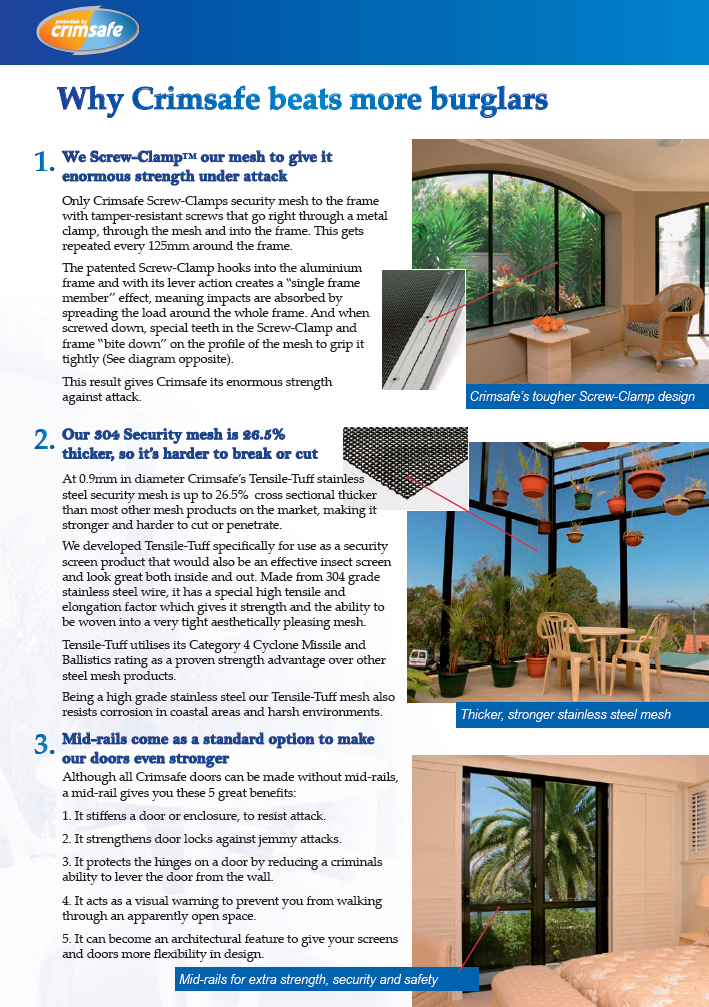 protection by crimsafe

Why Crimsafe beats more burglars

1. We Screw-Clamp™ our mesh to give it enormous strength under attack

Only Crimsafe Screw-Clamps security mesh to the frame with tamper-resistant screws that go right through a metal clamp, through the mesh and into the frame. This gets repeated every 125mm around the frame.

The patented Screw-Clamp hooks into the aluminium frame and with its lever action creates a "single frame member" effect, meaning impacts are absorbed by spreading the load around the whole frame. And when screwed down, special teeth in the Screw-Clamp and frame "bite down" on the profile of the mesh to grip it tightly (See diagram opposite).

This result gives Crimsafe its enormous strength against attack.

Crimsafe's tougher Screw-Clamp design

2. Our 304 Security mesh is 26.5% thicker, so it's harder to break or cut

At 0.9mm in diameter Crimsafe's Tensile-Tuff stainless steel security mesh is up to 26.5% cross sectional thicker than most other mesh products on the market, making it stronger and harder to cut or penetrate.

We developed Tensile-Tuff specifically for use as a security screen product that would also be an effective insect screen and look great both inside and out. Made from 304 grade stainless steel wire, it has a special high tensile and elongation factor which gives it strength and the ability to be woven into a very tight aesthetically pleasing mesh.

Tensile-Tuff utilises its Category 4 Cyclone Missile and Ballistics rating as a proven strength advantage over other steel mesh products.

Being a high grade stainless steel our Tensile-Tuff mesh also resists corrosion in coastal areas and harsh environments.

Thicker, stronger stainless steel mesh

3. Mid-rails come as a standard option to make our doors even stronger

Although all Crimsafe doors can be made without mid-rails, a mid-rail gives you these 5 great benefits:

1. It stiffens a door or enclosure, to resist attack.

2. It strengthens door locks against jemmy attacks.

3. It protects the hinges on a door by reducing a criminals ability to lever the door from the wall.

4. It acts as a visual warning to prevent you from walking through an apparently open space.

5. It can become an architectural feature to give your screens and doors more flexibility in design.

Mid-rails for extra strength, security and safety